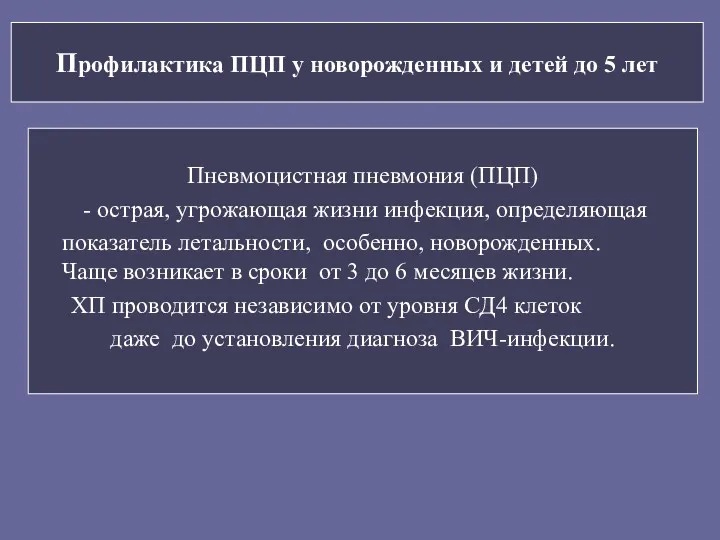 Профилактика ПЦП у новорожденных и детей до 5 лет

Пневмоцистная пневмония (ПЦП)
- острая, угрожающая жизни инфекция, определяющая показатель летальности, особенно, новорожденных. Чаще возникает в сроки от 3 до 6 месяцев жизни.
ХП проводится независимо от уровня СД4 клеток даже до установления диагноза ВИЧ-инфекции.